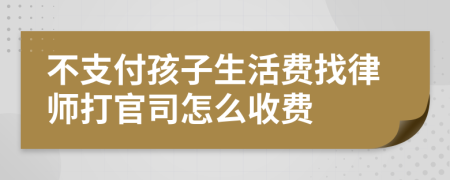 不支付孩子生活费找律师打官司怎么收费